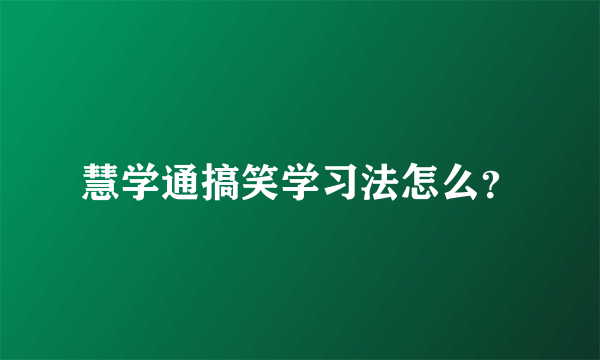 慧学通搞笑学习法怎么?